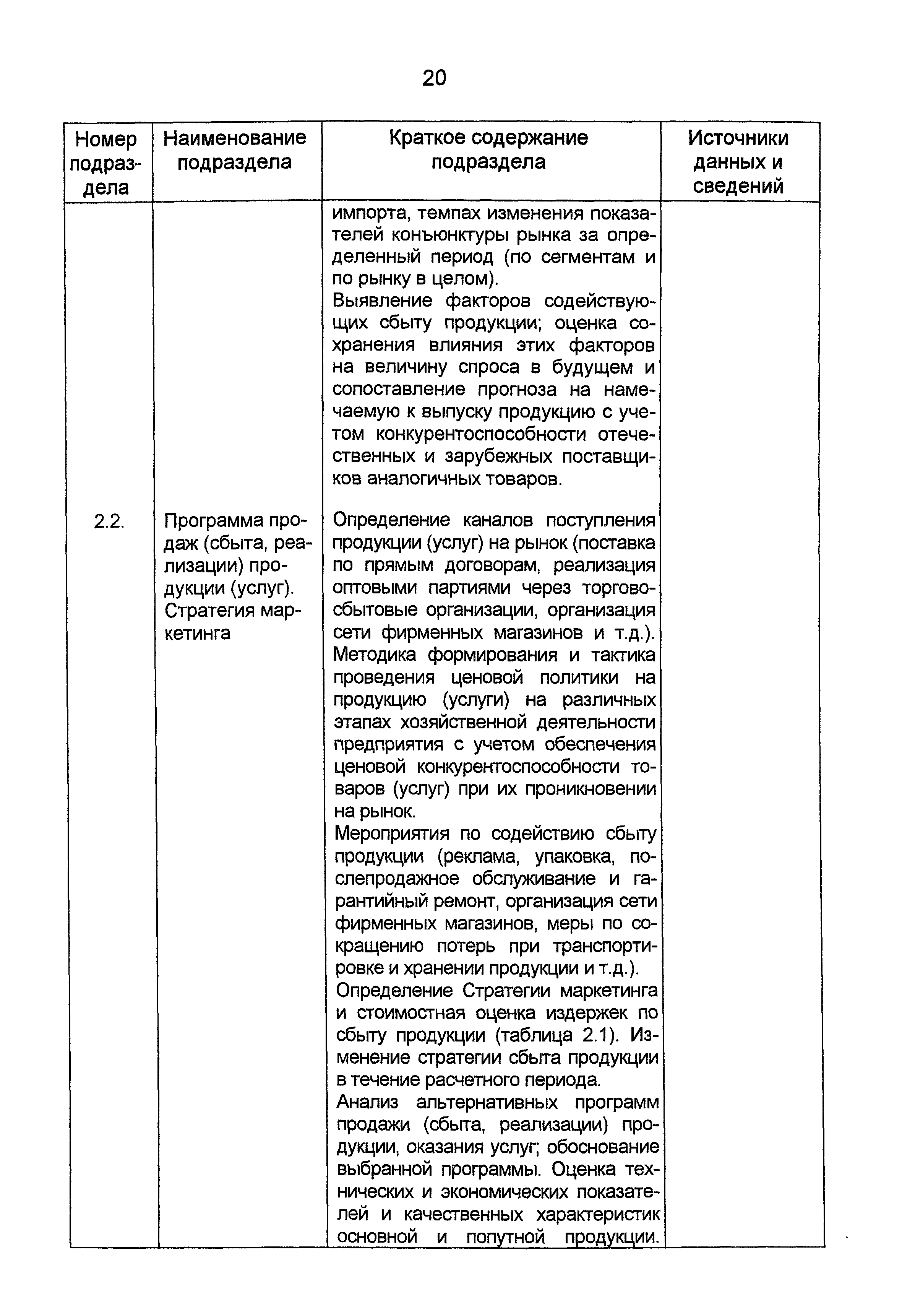 20

| Номер подраздела | Наименование подраздела | Краткое содержание подраздела | Источники данных и сведений |
|---|---|---|---|
| | | импорта, темпах изменения показателей конъюнктуры рынка за определенный период (по сегментам и по рынку в целом). Выявление факторов содействующих сбыту продукции; оценка сохранения влияния этих факторов на величину спроса в будущем и сопоставление прогноза на намечаемую к выпуску продукцию с учетом конкурентоспособности отечественных и зарубежных поставщиков аналогичных товаров. | |
| 2.2. | Программа продаж (сбыта, реализации) продукции (услуг). Стратегия маркетинга | Определение каналов поступления продукции (услуг) на рынок (поставка по прямым договорам, реализация оптовыми партиями через торгово-сбытовые организации, организация сети фирменных магазинов и т.д.). Методика формирования и тактика проведения ценовой политики на продукцию (услуги) на различных этапах хозяйственной деятельности предприятия с учетом обеспечения ценовой конкурентоспособности товаров (услуг) при их проникновении на рынок. Мероприятия по содействию сбыту продукции (реклама, упаковка, послепродажное обслуживание и гарантийный ремонт, организация сети фирменных магазинов, меры по сокращению потерь при транспортировке и хранении продукции и т.д.). Определение Стратегии маркетинга и стоимостная оценка издержек по сбыту продукции (таблица 2.1). Изменение стратегии сбыта продукции в течение расчетного периода. Анализ альтернативных программ продажи (сбыта, реализации) продукции, оказания услуг; обоснование выбранной программы. Оценка технических и экономических показателей и качественных характеристик основной и попутной продукции. | |